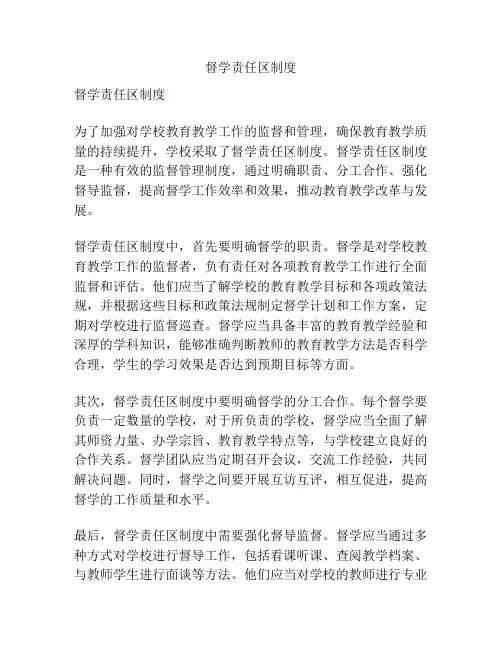 督学责任区制度

督学责任区制度

为了加强对学校教育教学工作的监督和管理，确保教育教学质量的持续提升，学校采取了督学责任区制度。督学责任区制度是一种有效的监督管理制度，通过明确职责、分工合作、强化督导监督，提高督学工作效率和效果，推动教育教学改革与发展。

督学责任区制度中，首先要明确督学的职责。督学是对学校教育教学工作的监督者，负有责任对各项教育教学工作进行全面监督和评估。他们应当了解学校的教育教学目标和各项政策法规，并根据这些目标和政策法规制定督学计划和工作方案，定期对学校进行监督巡查。督学应当具备丰富的教育教学经验和深厚的学科知识，能够准确判断教师的教育教学方法是否科学合理，学生的学习效果是否达到预期目标等方面。

其次，督学责任区制度中要明确督学的分工合作。每个督学要负责一定数量的学校，对于所负责的学校，督学应当全面了解其师资力量、办学宗旨、教育教学特点等，与学校建立良好的合作关系。督学团队应当定期召开会议，交流工作经验，共同解决问题。同时，督学之间要开展互访互评，相互促进，提高督学的工作质量和水平。

最后，督学责任区制度中需要强化督导监督。督学应当通过多种方式对学校进行督导工作，包括看课听课、查阅教学档案、与教师学生进行面谈等方法。他们应当对学校的教师进行专业